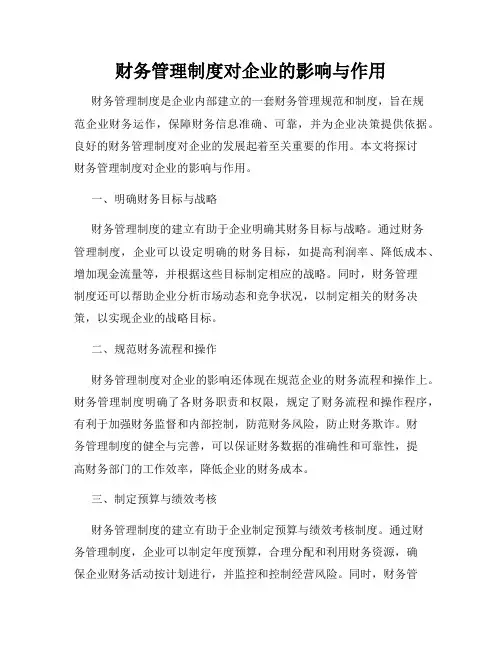 财务管理制度对企业的影响与作用

财务管理制度是企业内部建立的一套财务管理规范和制度，旨在规范企业财务运作，保障财务信息准确、可靠，并为企业决策提供依据。良好的财务管理制度对企业的发展起着至关重要的作用。本文将探讨财务管理制度对企业的影响与作用。

一、明确财务目标与战略

财务管理制度的建立有助于企业明确其财务目标与战略。通过财务管理制度，企业可以设定明确的财务目标，如提高利润率、降低成本、增加现金流量等，并根据这些目标制定相应的战略。同时，财务管理制度还可以帮助企业分析市场动态和竞争状况，以制定相关的财务决策，以实现企业的战略目标。

二、规范财务流程和操作

财务管理制度对企业的影响还体现在规范企业的财务流程和操作上。财务管理制度明确了各财务职责和权限，规定了财务流程和操作程序，有利于加强财务监督和内部控制，防范财务风险，防止财务欺诈。财务管理制度的健全与完善，可以保证财务数据的准确性和可靠性，提高财务部门的工作效率，降低企业的财务成本。

三、制定预算与绩效考核

财务管理制度的建立有助于企业制定预算与绩效考核制度。通过财务管理制度，企业可以制定年度预算，合理分配和利用财务资源，确保企业财务活动按计划进行，并监控和控制经营风险。同时，财务管